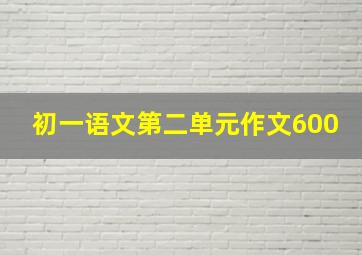 初一语文第二单元作文600